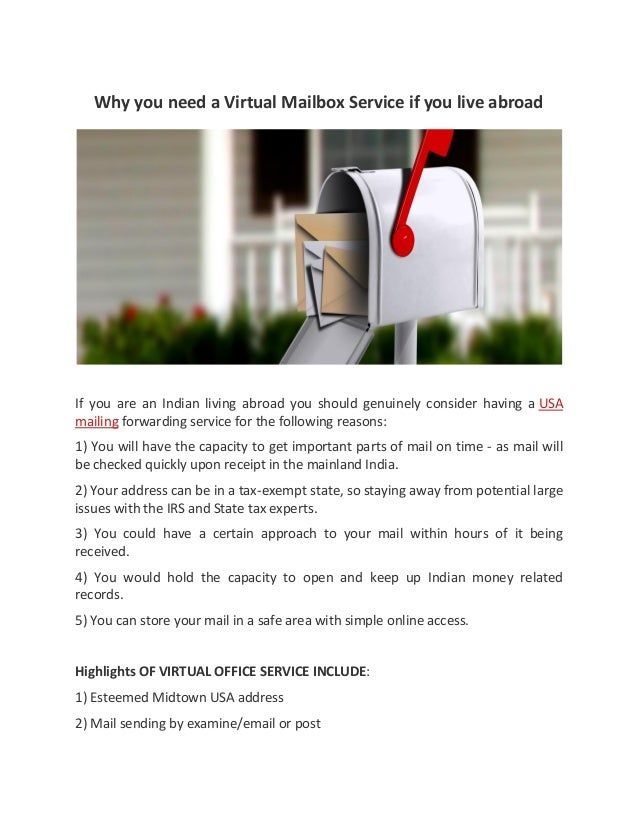 Why you need a Virtual Mailbox Service if you live abroad

If you are an Indian living abroad you should genuinely consider having a USA mailing forwarding service for the following reasons:

1) You will have the capacity to get important parts of mail on time - as mail will be checked quickly upon receipt in the mainland India.

2) Your address can be in a tax-exempt state, so staying away from potential large issues with the IRS and State tax experts.

3) You could have a certain approach to your mail within hours of it being received.

4) You would hold the capacity to open and keep up Indian money related records.

5) You can store your mail in a safe area with simple online access.

Highlights OF VIRTUAL OFFICE SERVICE INCLUDE:

1) Esteemed Midtown USA address

2) Mail sending by examine/email or post